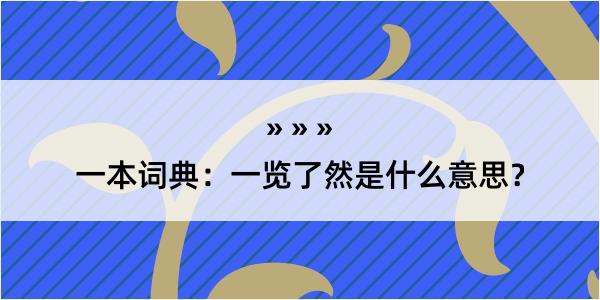 » » »

一本词典：一览了然是什么意思？